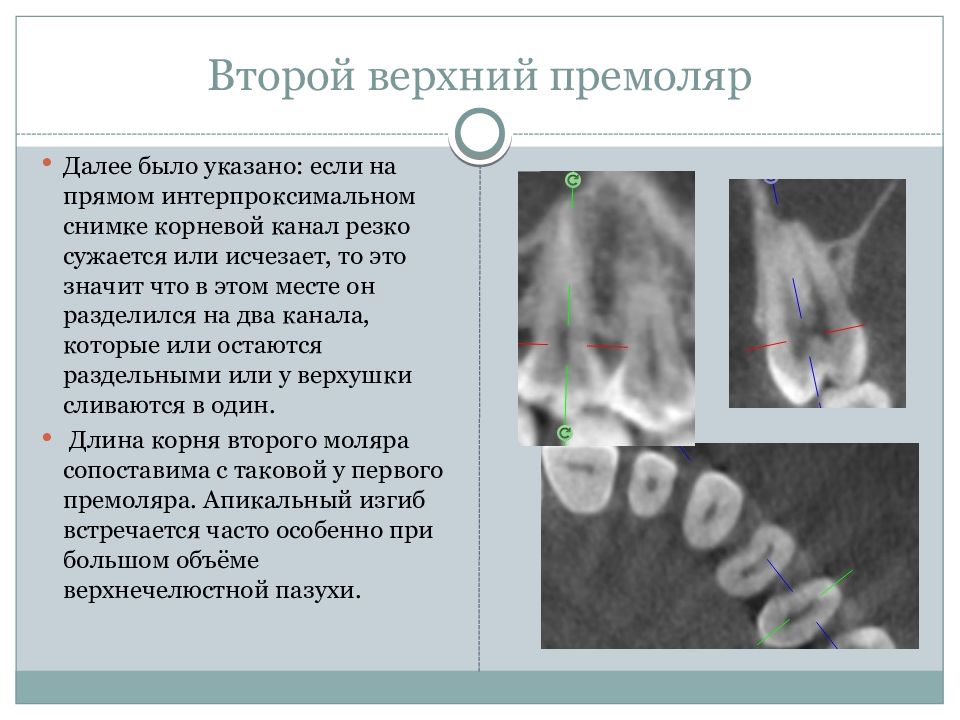 Второй верхний премоляр

• Далее было указано: если на прямом интерпроксимальном снимке корневой канал резко сужается или исчезает, то это значит что в этом месте он разделился на два канала, которые или остаются раздельными или у верхушки сливаются в один.

• Длина корня второго моляра сопоставима с таковой у первого премоляра. Апикальный изгиб встречается часто особенно при большом объёме верхнечелюстной пазухи.